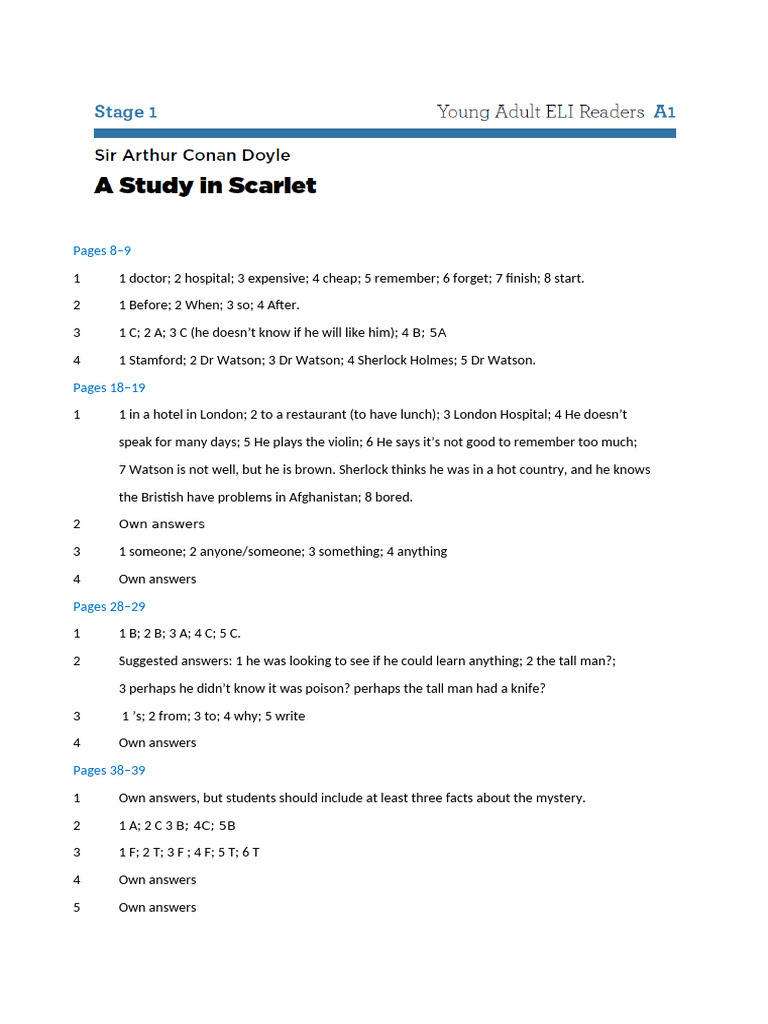 Stage 1

Young Adult ELI Readers A1

Sir Arthur Conan Doyle

A Study in Scarlet

Pages 8–9

1 1 doctor; 2 hospital; 3 expensive; 4 cheap; 5 remember; 6 forget; 7 finish; 8 start.

2 1 Before; 2 When; 3 so; 4 After.

3 1 C; 2 A; 3 C (he doesn't know if he will like him); 4 B; 5A

4 1 Stamford; 2 Dr Watson; 3 Dr Watson; 4 Sherlock Holmes; 5 Dr Watson.

Pages 18–19

1 1 in a hotel in London; 2 to a restaurant (to have lunch); 3 London Hospital; 4 He doesn't speak for many days; 5 He plays the violin; 6 He says it's not good to remember too much; 7 Watson is not well, but he is brown. Sherlock thinks he was in a hot country, and he knows the Bristish have problems in Afghanistan; 8 bored.

2 Own answers

3 1 someone; 2 anyone/someone; 3 something; 4 anything

4 Own answers

Pages 28–29

1 1 B; 2 B; 3 A; 4 C; 5 C.

2 Suggested answers: 1 he was looking to see if he could learn anything; 2 the tall man?; 3 perhaps he didn't know it was poison? perhaps the tall man had a knife?

3 1 's; 2 from; 3 to; 4 why; 5 write

4 Own answers

Pages 38–39

1 Own answers, but students should include at least three facts about the mystery.

2 1 A; 2 C 3 B; 4C; 5B

3 1 F; 2 T; 3 F ; 4 F; 5 T; 6 T

4 Own answers

5 Own answers